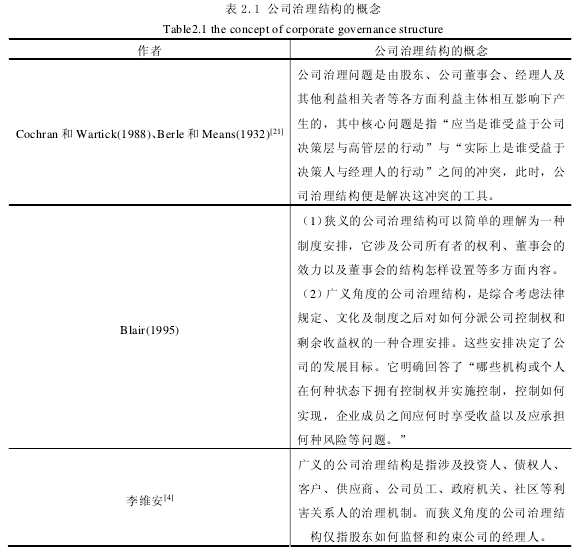 表 2.1 公司治理结构的概念

Table2.1 the concept of corporate governance structure

| 作者 | 公司治理结构的概念 |
|---|---|
| Cochran 和 Wartick(1988)、Berle 和 Means(1932)$^{[21]}$ | 公司治理问题是由股东、公司董事会、经理人及其他利益相关者等各方面利益主体相互影响下产生的，其中核心问题是指“应当是谁受益于公司决策层与高管层的行动”与“实际上是谁受益于决策人与经理人的行动”之间的冲突，此时，公司治理结构便是解决这冲突的工具。 |
| Blair(1995) | （1）狭义的公司治理结构可以简单的理解为一种制度安排，它涉及公司所有者的权利、董事会的效力以及董事会的结构怎样设置等多方面内容。（2）广义角度的公司治理结构，是综合考虑法律规定、文化及制度之后对如何分派公司控制权和剩余收益权的一种合理安排。这些安排决定了公司的发展目标。它明确回答了“哪些机构或个人在何种状态下拥有控制权并实施控制，控制如何实现，企业成员之间应何时享受收益以及应承担何种风险等问题。” |
| 李维安$^{[4]}$ | 广义的公司治理结构是指涉及投资人、债权人、客户、供应商、公司员工、政府机关、社区等利害关系人的治理机制。而狭义角度的公司治理结构仅指股东如何监督和约束公司的经理人。 |